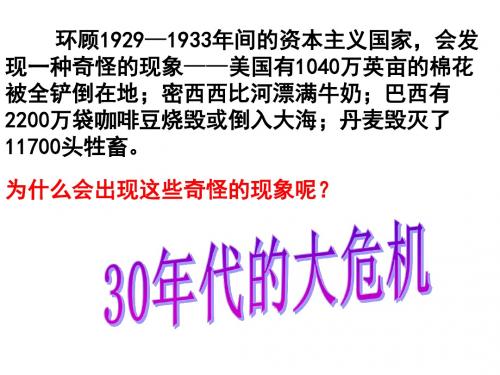 环顾1929—1933年间的资本主义国家，会发现一种奇怪的现象——美国有1040万英亩的棉花被全铲倒在地；密西西比河漂满牛奶；巴西有2200万袋咖啡豆烧毁或倒入大海；丹麦毁灭了11700头牲畜。

为什么会出现这些奇怪的现象呢？

30年代的大危机